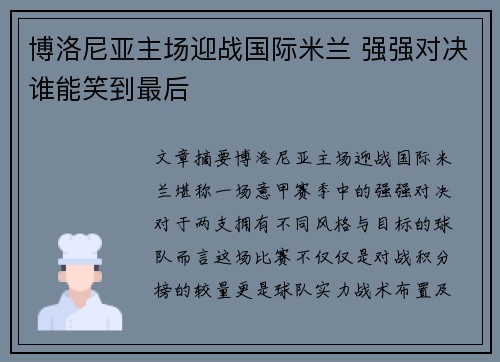 博洛尼亚主场迎战国际米兰 强强对决谁能笑到最后

文章摘要博洛尼亚主场迎战国际米兰堪称一场意甲赛季中的强强对决对于两支拥有不同风格与目标的球队而言这场比赛不仅仅是对战积分榜的较量更是球队实力战术布置及